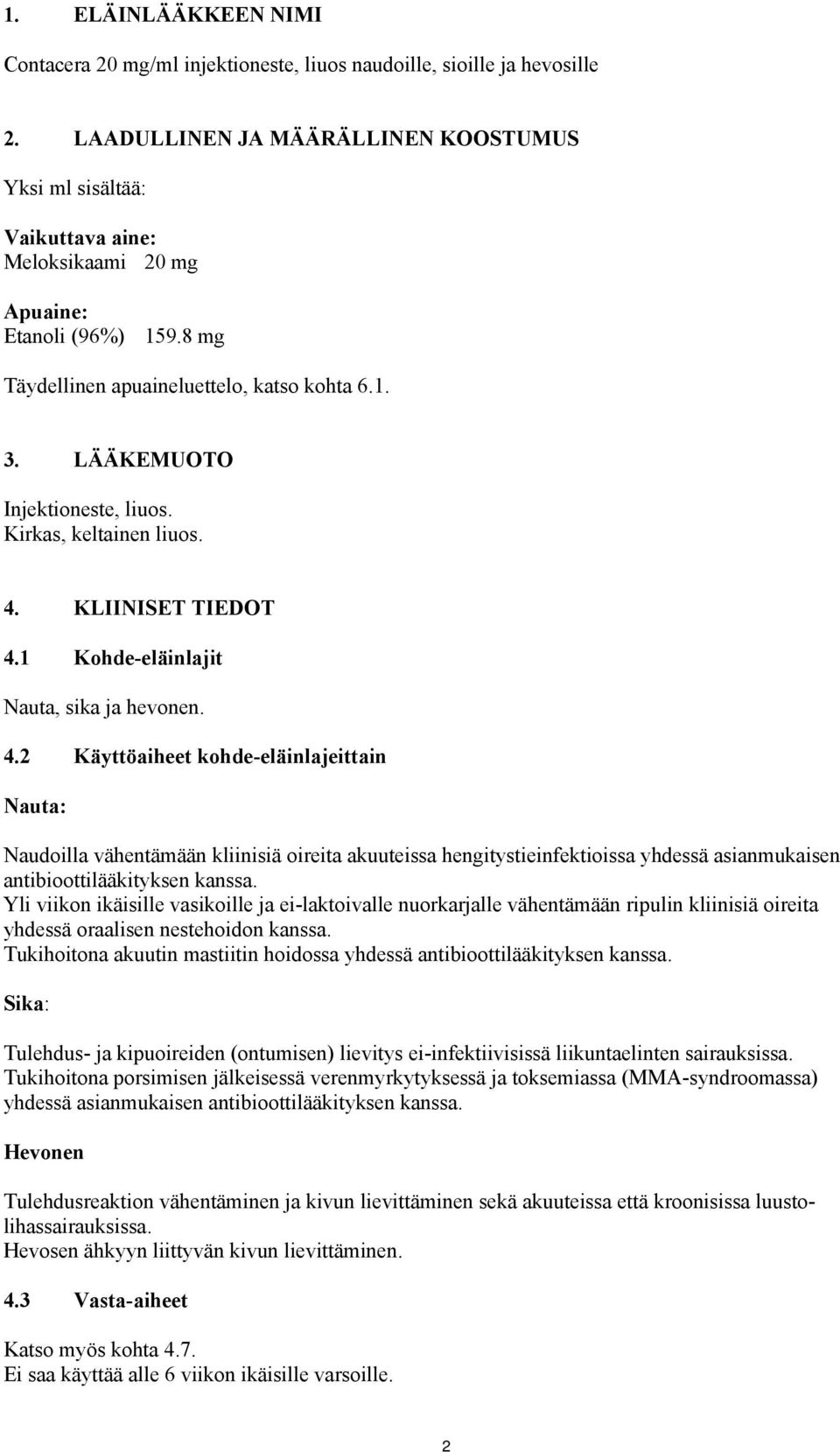 1. ELÄINLÄÄKKEEN NIMI

Contacera 20 mg/ml injektioneste, liuos naudoille, sioille ja hevosille

2. LAADULLINEN JA MÄÄRÄLLINEN KOOSTUMUS

Yksi ml sisältää:

Vaikuttava aine:
Meloksikaami 20 mg

Apuaine:
Etanoli (96%) 159.8 mg

Täydellinen apuaineluettelo, katso kohta 6.1.

3. LÄÄKEMUOTO

Injektioneste, liuos.
Kirkas, keltainen liuos.

4. KLIINISET TIEDOT

4.1 Kohde-eläinlajit

Nauta, sika ja hevonen.

4.2 Käyttöaiheet kohde-eläinlajeittain

Nauta:

Naudoilla vähentämään kliinisiä oireita akuuteissa hengitystieinfektioissa yhdessä asianmukaisen antibioottilääkityksen kanssa.
Yli viikon ikäisille vasikoille ja ei-laktoivalle nuorkarjalle vähentämään ripulin kliinisiä oireita yhdessä oraalisen nestehoidon kanssa.
Tukihoitona akuutin mastiitin hoidossa yhdessä antibioottilääkityksen kanssa.

Sika:

Tulehdus- ja kipuoireiden (ontumisen) lievitys ei-infektiivisissä liikuntaelinten sairauksissa.
Tukihoitona porsimisen jälkeisessä verenmyrkytyksessä ja toksemiassa (MMA-syndroomassa) yhdessä asianmukaisen antibioottilääkityksen kanssa.

Hevonen

Tulehdusreaktion vähentäminen ja kivun lievittäminen sekä akuuteissa että kroonisissa luustolihassairauksissa.
Hevosen ähkyyn liittyvän kivun lievittäminen.

4.3 Vasta-aiheet

Katso myös kohta 4.7.
Ei saa käyttää alle 6 viikon ikäisille varsoille.

2